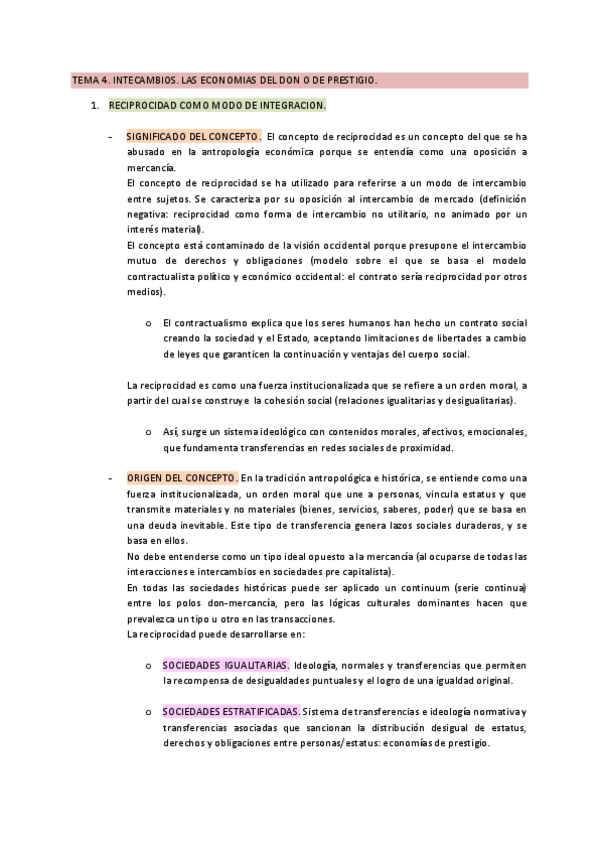 TEMA 4. INTECAMBIOS. LAS ECONOMIAS DEL DON O DE PRESTIGIO.

1. RECIPROCIDAD COMO MODO DE INTEGRACION.

- SIGNIFICADO DEL CONCEPTO. El concepto de reciprocidad es un concepto del que se ha abusado en la antropología económica porque se entendía como una oposición a mercancía.
El concepto de reciprocidad se ha utilizado para referirse a un modo de intercambio entre sujetos. Se caracteriza por su oposición al intercambio de mercado (definición negativa: reciprocidad como forma de intercambio no utilitario, no animado por un interés material).
El concepto está contaminado de la visión occidental porque presupone el intercambio mutuo de derechos y obligaciones (modelo sobre el que se basa el modelo contractualista político y económico occidental: el contrato sería reciprocidad por otros medios).

o El contractualismo explica que los seres humanos han hecho un contrato social creando la sociedad y el Estado, aceptando limitaciones de libertades a cambio de leyes que garanticen la continuación y ventajas del cuerpo social.

La reciprocidad es como una fuerza institucionalizada que se refiere a un orden moral, a partir del cual se construye la cohesión social (relaciones igualitarias y desigualitarias).

o Así, surge un sistema ideológico con contenidos morales, afectivos, emocionales, que fundamenta transferencias en redes sociales de proximidad.

- ORIGEN DEL CONCEPTO. En la tradición antropológica e histórica, se entiende como una fuerza institucionalizada, un orden moral que une a personas, vincula estatus y que transmite materiales y no materiales (bienes, servicios, saberes, poder) que se basa en una deuda inevitable. Este tipo de transferencia genera lazos sociales duraderos, y se basa en ellos.
No debe entenderse como un tipo ideal opuesto a la mercancía (al ocuparse de todas las interacciones e intercambios en sociedades pre capitalista).
En todas las sociedades históricas puede ser aplicado un continuum (serie continua) entre los polos don-mercancía, pero las lógicas culturales dominantes hacen que prevalezca un tipo u otro en las transacciones.
La reciprocidad puede desarrollarse en:

o SOCIEDADES IGUALITARIAS. Ideología, normales y transferencias que permiten la recompensa de desigualdades puntuales y el logro de una igualdad original.

o SOCIEDADES ESTRATIFICADAS. Sistema de transferencias e ideología normativa y transferencias asociadas que sancionan la distribución desigual de estatus, derechos y obligaciones entre personas/estatus: economías de prestigio.